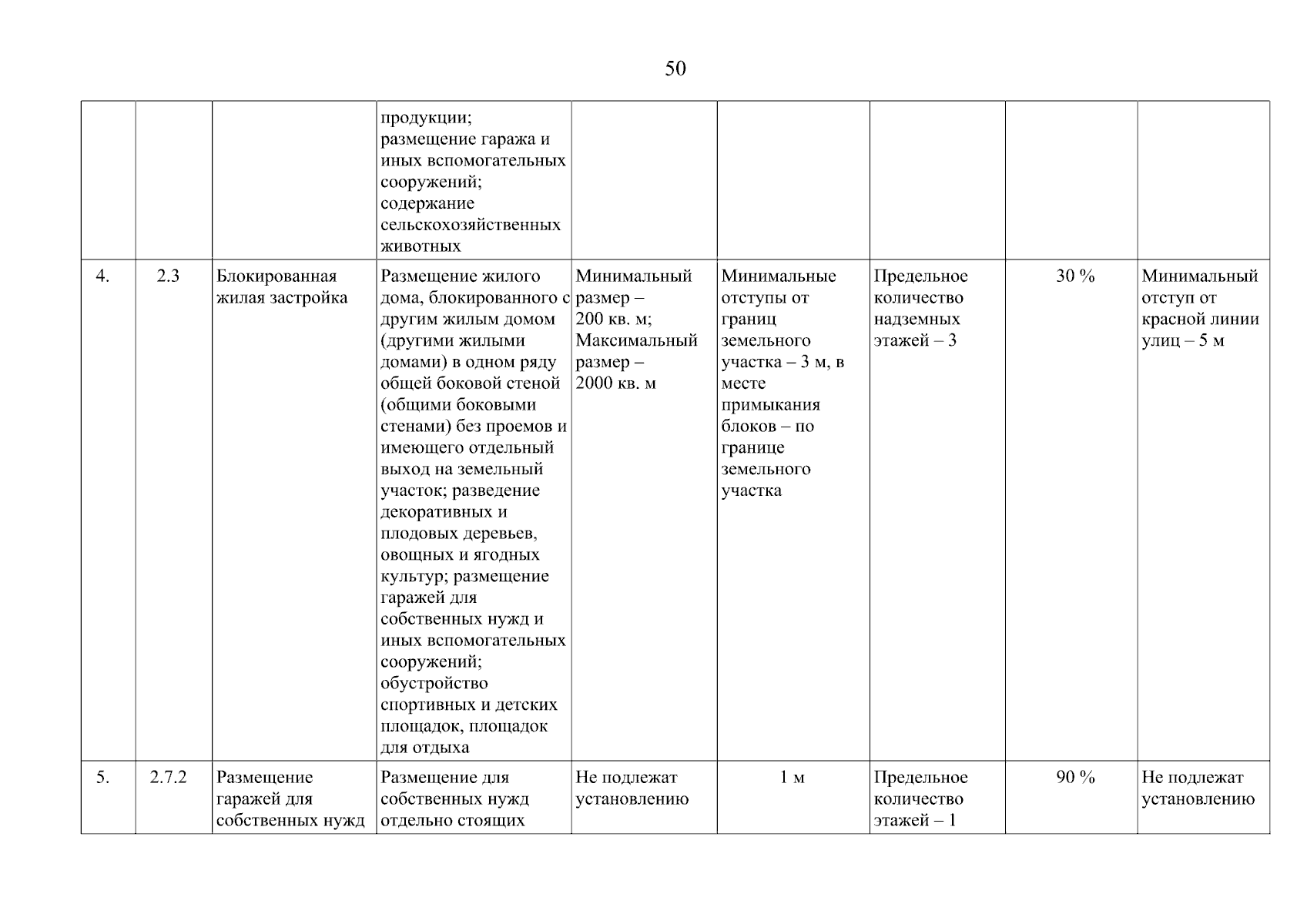 50

| | | | | | | | | |
|---|---|---|---|---|---|---|---|---|
| | | | продукции; размещение гаража и иных вспомогательных сооружений; содержание сельскохозяйственных животных | | | | | |
| 4. | 2.3 | Блокированная жилая застройка | Размещение жилого дома, блокированного с другим жилым домом (другими жилыми домами) в одном ряду общей боковой стеной (общими боковыми стенами) без проемов и имеющего отдельный выход на земельный участок; разведение декоративных и плодовых деревьев, овощных и ягодных культур; размещение гаражей для собственных нужд и иных вспомогательных сооружений; обустройство спортивных и детских площадок, площадок для отдыха | Минимальный размер – 200 кв. м; Максимальный размер – 2000 кв. м | Минимальные отступы от границ земельного участка – 3 м, в месте примыкания блоков – по границе земельного участка | Предельное количество надземных этажей – 3 | 30 % | Минимальный отступ от красной линии улиц – 5 м |
| 5. | 2.7.2 | Размещение гаражей для собственных нужд | Размещение для собственных нужд отдельно стоящих | Не подлежат установлению | 1 м | Предельное количество этажей – 1 | 90 % | Не подлежат установлению |